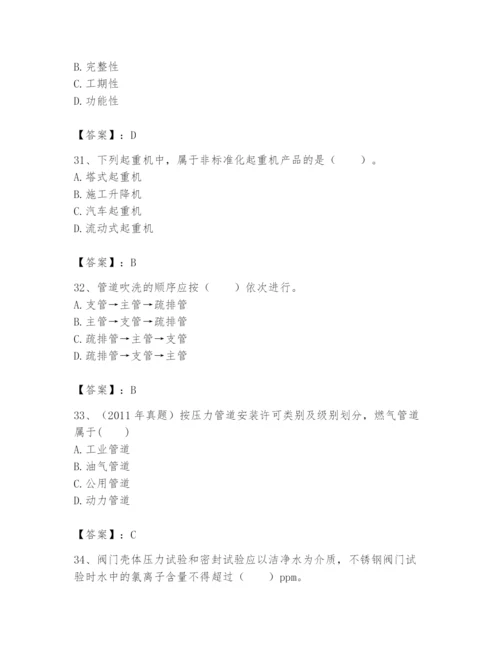 B. 完整性
C. 工期性
D. 功能性

【答案】：D

31、下列起重机中，属于非标准化起重机产品的是（　　）。
A. 塔式起重机
B. 施工升降机
C. 汽车起重机
D. 流动式起重机

【答案】：B

32、管道吹洗的顺序应按（　　）依次进行。
A. 支管→主管→疏排管
B. 主管→支管→疏排管
C. 疏排管→主管→支管
D. 疏排管→支管→主管

【答案】：B

33、（2011 年真题）按压力管道安装许可类别及级别划分，燃气管道属于(　　)
A. 工业管道
B. 油气管道
C. 公用管道
D. 动力管道

【答案】：C

34、阀门壳体压力试验和密封试验应以洁净水为介质，不锈钢阀门试验时水中的氯离子含量不得超过（　　）ppm。